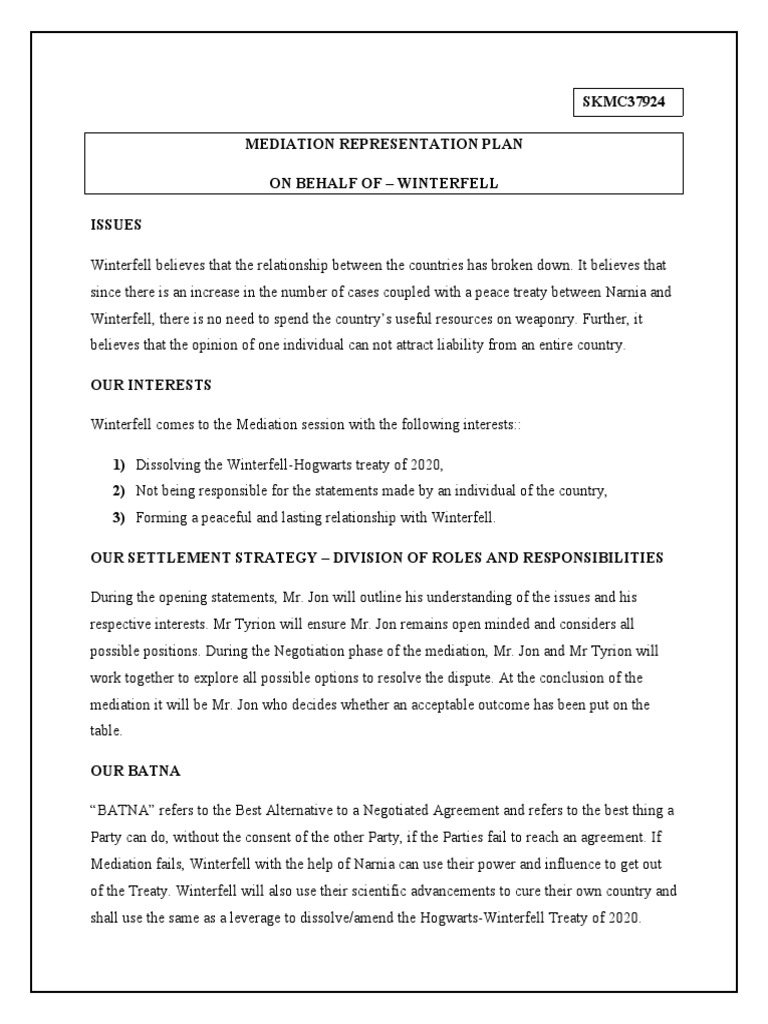 SKMC37924

MEDIATION REPRESENTATION PLAN

ON BEHALF OF – WINTERFELL

ISSUES

Winterfell believes that the relationship between the countries has broken down. It believes that since there is an increase in the number of cases coupled with a peace treaty between Narnia and Winterfell, there is no need to spend the country's useful resources on weaponry. Further, it believes that the opinion of one individual can not attract liability from an entire country.

OUR INTERESTS

Winterfell comes to the Mediation session with the following interests::

1) Dissolving the Winterfell-Hogwarts treaty of 2020,
2) Not being responsible for the statements made by an individual of the country,
3) Forming a peaceful and lasting relationship with Winterfell.

OUR SETTLEMENT STRATEGY – DIVISION OF ROLES AND RESPONSIBILITIES

During the opening statements, Mr. Jon will outline his understanding of the issues and his respective interests. Mr Tyrion will ensure Mr. Jon remains open minded and considers all possible positions. During the Negotiation phase of the mediation, Mr. Jon and Mr Tyrion will work together to explore all possible options to resolve the dispute. At the conclusion of the mediation it will be Mr. Jon who decides whether an acceptable outcome has been put on the table.

OUR BATNA

"BATNA" refers to the Best Alternative to a Negotiated Agreement and refers to the best thing a Party can do, without the consent of the other Party, if the Parties fail to reach an agreement. If Mediation fails, Winterfell with the help of Narnia can use their power and influence to get out of the Treaty. Winterfell will also use their scientific advancements to cure their own country and shall use the same as a leverage to dissolve/amend the Hogwarts-Winterfell Treaty of 2020.